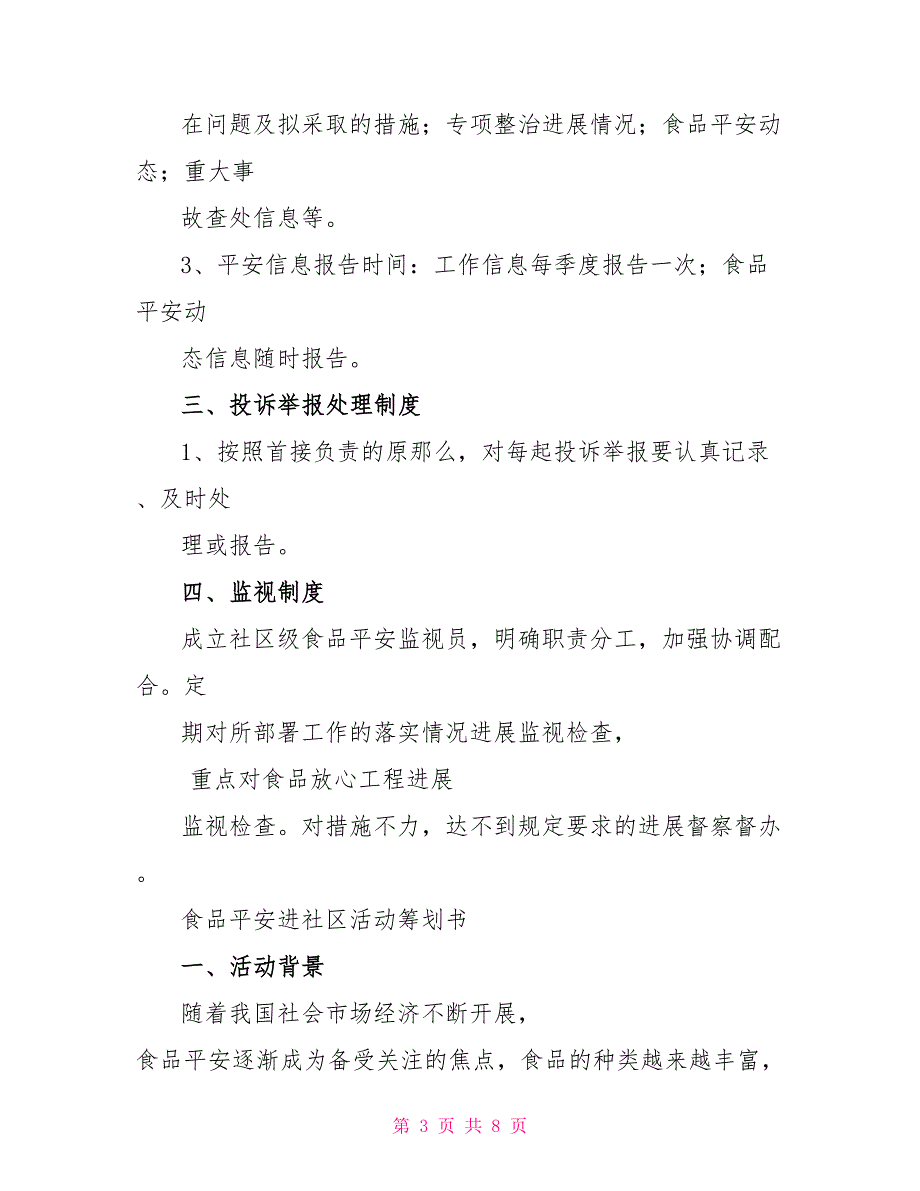 在问题及拟采取的措施；专项整治进展情况；食品平安动态；重大事

故查处信息等。

3、平安信息报告时间：工作信息每季度报告一次；食品平安动

态信息随时报告。

三、投诉举报处理制度

1、按照首接负责的原那么，对每起投诉举报要认真记录、及时处

理或报告。

四、监视制度

成立社区级食品平安监视员，明确职责分工，加强协调配合。定

期对所部署工作的落实情况进展监视检查，

重点对食品放心工程进展

监视检查。对措施不力，达不到规定要求的进展督察督办。

食品平安进社区活动筹划书

一、活动背景

随着我国社会市场经济不断开展，

食品平安逐渐成为备受关注的焦点，食品的种类越来越丰富，

第 3 页 共 8 页